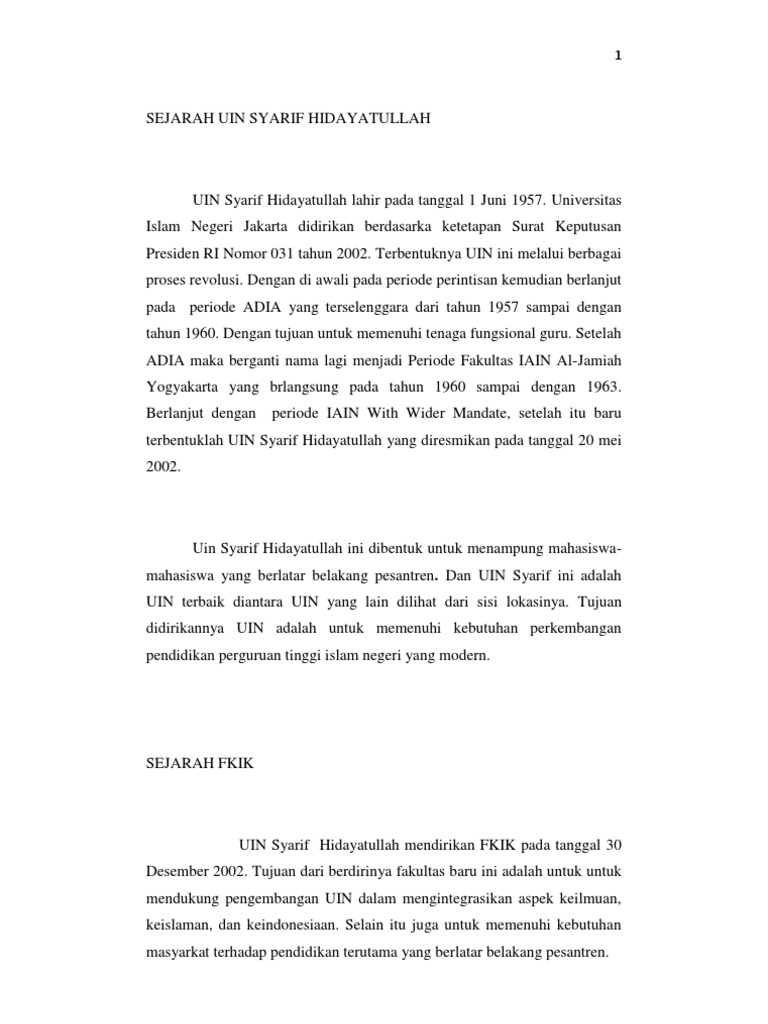 1

SEJARAH UIN SYARIF HIDAYATULLAH

UIN Syarif Hidayatullah lahir pada tanggal 1 Juni 1957. Universitas Islam Negeri Jakarta didirikan berdasarka ketetapan Surat Keputusan Presiden RI Nomor 031 tahun 2002. Terbentuknya UIN ini melalui berbagai proses revolusi. Dengan di awali pada periode perintisan kemudian berlanjut pada periode ADIA yang terselenggara dari tahun 1957 sampai dengan tahun 1960. Dengan tujuan untuk memenuhi tenaga fungsional guru. Setelah ADIA maka berganti nama lagi menjadi Periode Fakultas IAIN Al-Jamiah Yogyakarta yang brlangsung pada tahun 1960 sampai dengan 1963. Berlanjut dengan periode IAIN With Wider Mandate, setelah itu baru terbentuklah UIN Syarif Hidayatullah yang diresmikan pada tanggal 20 mei 2002.

Uin Syarif Hidayatullah ini dibentuk untuk menampung mahasiswa-mahasiswa yang berlatar belakang pesantren. Dan UIN Syarif ini adalah UIN terbaik diantara UIN yang lain dilihat dari sisi lokasinya. Tujuan didirikannya UIN adalah untuk memenuhi kebutuhan perkembangan pendidikan perguruan tinggi islam negeri yang modern.

SEJARAH FKIK

UIN Syarif Hidayatullah mendirikan FKIK pada tanggal 30 Desember 2002. Tujuan dari berdirinya fakultas baru ini adalah untuk untuk mendukung pengembangan UIN dalam mengintegrasikan aspek keilmuan, keislaman, dan keindonesiaan. Selain itu juga untuk memenuhi kebutuhan masyarkat terhadap pendidikan terutama yang berlatar belakang pesantren.